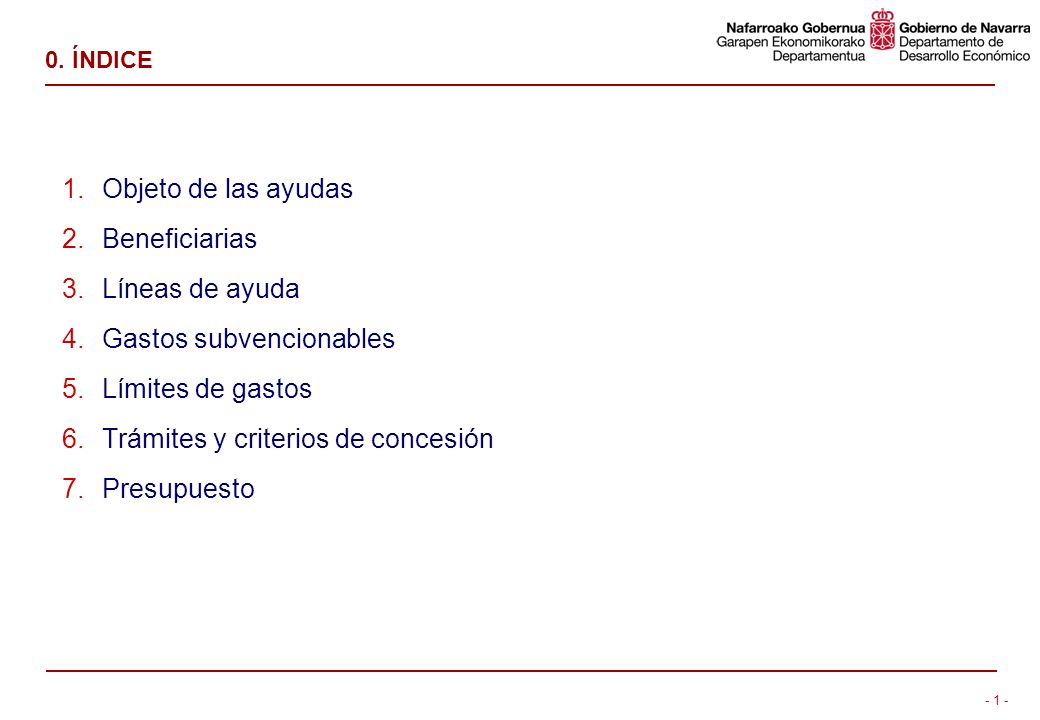 0. ÍNDICE

Nafarroako Gobernua
Garapen Ekonomikorako Departamentua

Gobierno de Navarra
Departamento de Desarrollo Económico

1. Objeto de las ayudas
2. Beneficiarias
3. Líneas de ayuda
4. Gastos subvencionables
5. Límites de gastos
6. Trámites y criterios de concesión
7. Presupuesto

- 1 -